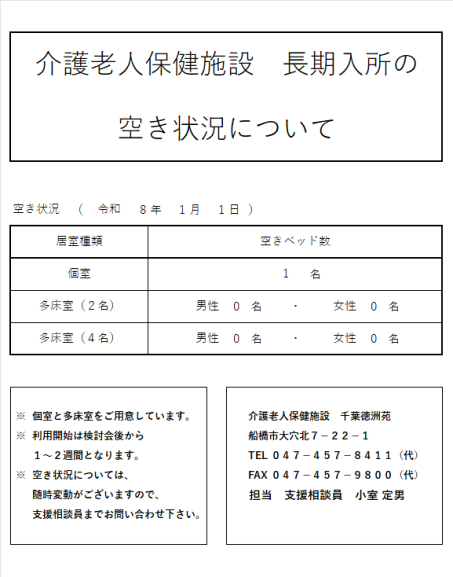 介護老人保健施設　長期入所の

空き状況について

空き状況　（　令和　8年　1月　1日　）

| 居室種類 | 空きベッド数 |
|---|---|
| 個室 | 1　名 |
| 多床室（2名） | 男性　0　名　・　女性　0　名 |
| 多床室（4名） | 男性　0　名　・　女性　0　名 |

※ 個室と多床室をご用意しています。
※ 利用開始は検討会後から
１～２週間となります。
※ 空き状況については、
随時変動がございますので、
支援相談員までお問い合わせ下さい。

介護老人保健施設　千葉徳洲苑
船橋市大穴北７－２２－１
TEL ０４７－４５７－８４１１（代）
FAX ０４７－４５７－９８００（代）
担当　支援相談員　小室 定男